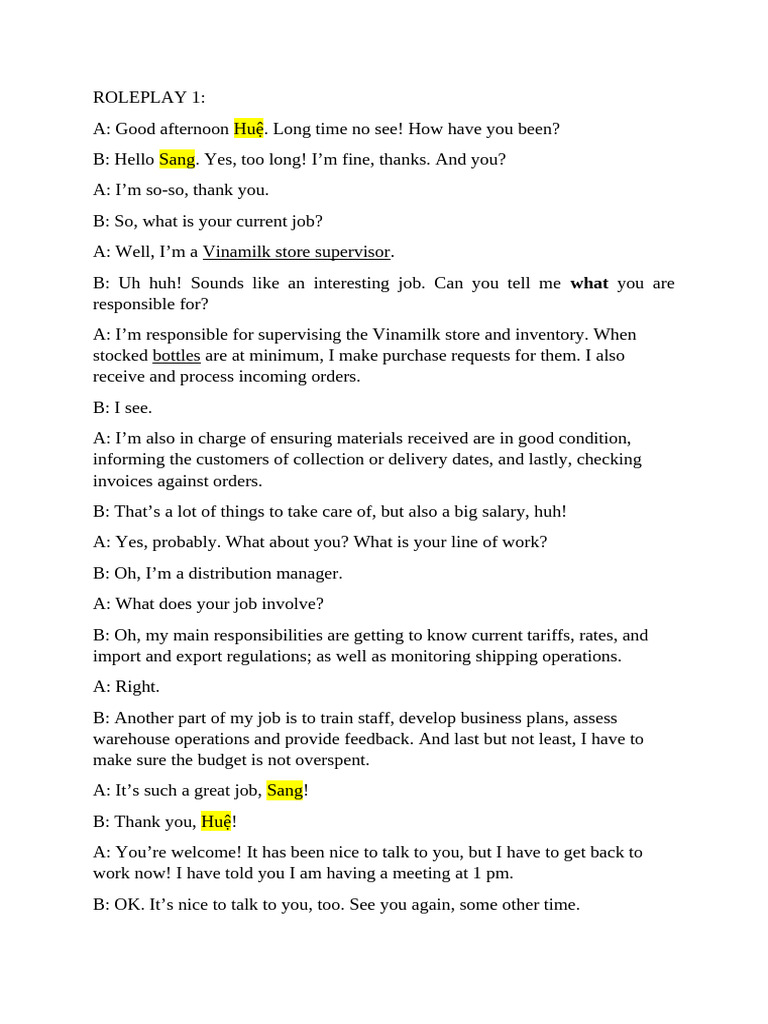 ROLEPLAY 1:

A: Good afternoon Huệ. Long time no see! How have you been?

B: Hello Sang. Yes, too long! I'm fine, thanks. And you?

A: I'm so-so, thank you.

B: So, what is your current job?

A: Well, I'm a Vinamilk store supervisor.

B: Uh huh! Sounds like an interesting job. Can you tell me what you are responsible for?

A: I'm responsible for supervising the Vinamilk store and inventory. When stocked bottles are at minimum, I make purchase requests for them. I also receive and process incoming orders.

B: I see.

A: I'm also in charge of ensuring materials received are in good condition, informing the customers of collection or delivery dates, and lastly, checking invoices against orders.

B: That's a lot of things to take care of, but also a big salary, huh!

A: Yes, probably. What about you? What is your line of work?

B: Oh, I'm a distribution manager.

A: What does your job involve?

B: Oh, my main responsibilities are getting to know current tariffs, rates, and import and export regulations; as well as monitoring shipping operations.

A: Right.

B: Another part of my job is to train staff, develop business plans, assess warehouse operations and provide feedback. And last but not least, I have to make sure the budget is not overspent.

A: It's such a great job, Sang!

B: Thank you, Huệ!

A: You're welcome! It has been nice to talk to you, but I have to get back to work now! I have told you I am having a meeting at 1 pm.

B: OK. It's nice to talk to you, too. See you again, some other time.